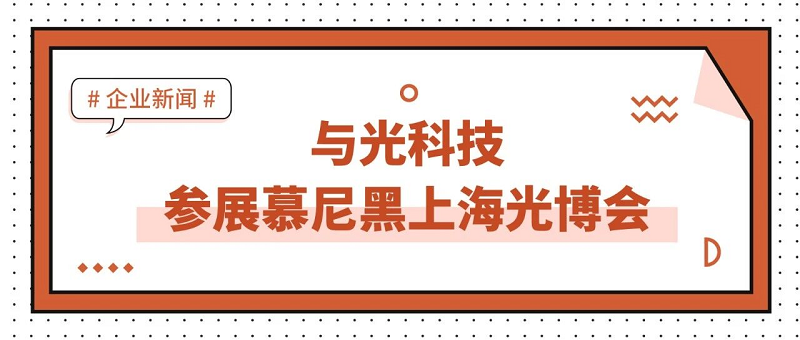 # 企业新闻 #

与光科技
参展慕尼黑上海光博会